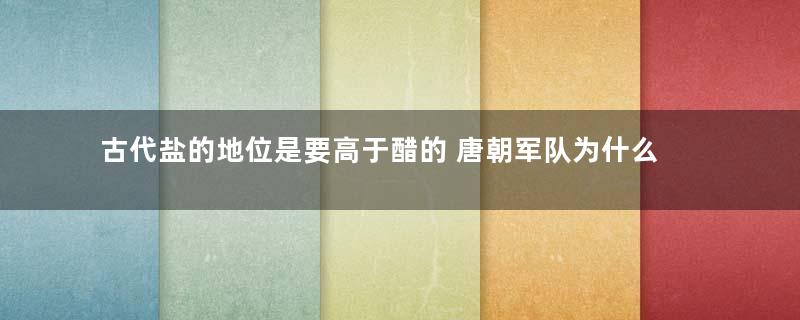 古代盐的地位是要高于醋的 唐朝军队为什么